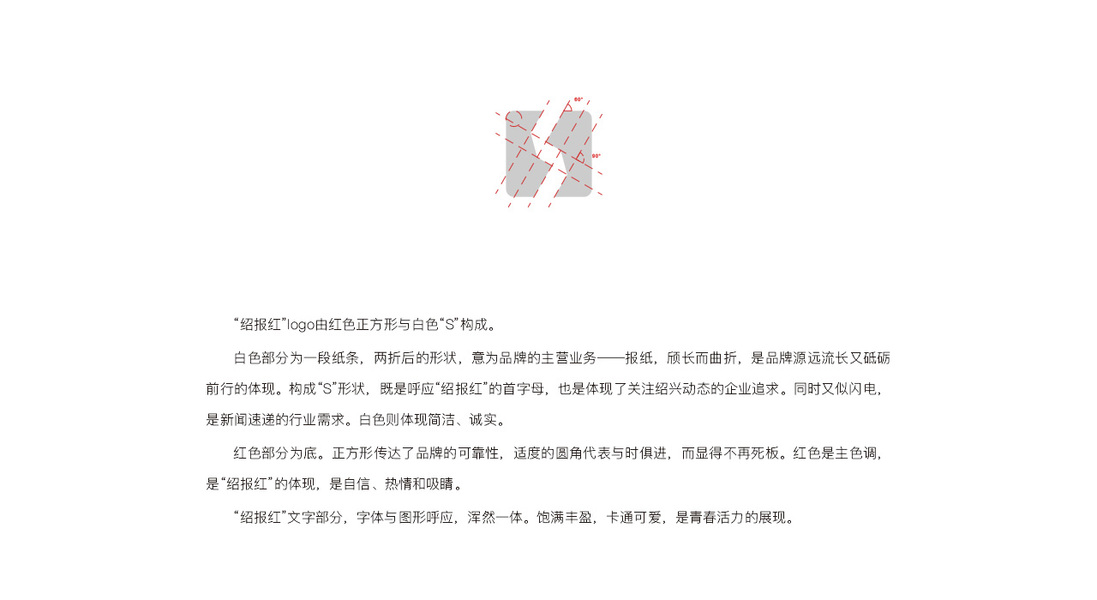 60°

90°

“绍报红”logo由红色正方形与白色“S”构成。

白色部分为一段纸条，两折后的形状，意为品牌的主营业务——报纸，颀长而曲折，是品牌源远流长又砥砺前行的体现。构成“S”形状，既是呼应“绍报红”的首字母，也是体现了关注绍兴动态的企业追求。同时又似闪电，是新闻速递的行业需求。白色则体现简洁、诚实。

红色部分为底。正方形传达了品牌的可靠性，适度的圆角代表与时俱进，而显得不再死板。红色是主色调，是“绍报红”的体现，是自信、热情和吸睛。

“绍报红”文字部分，字体与图形呼应，浑然一体。饱满丰盈，卡通可爱，是青春活力的展现。